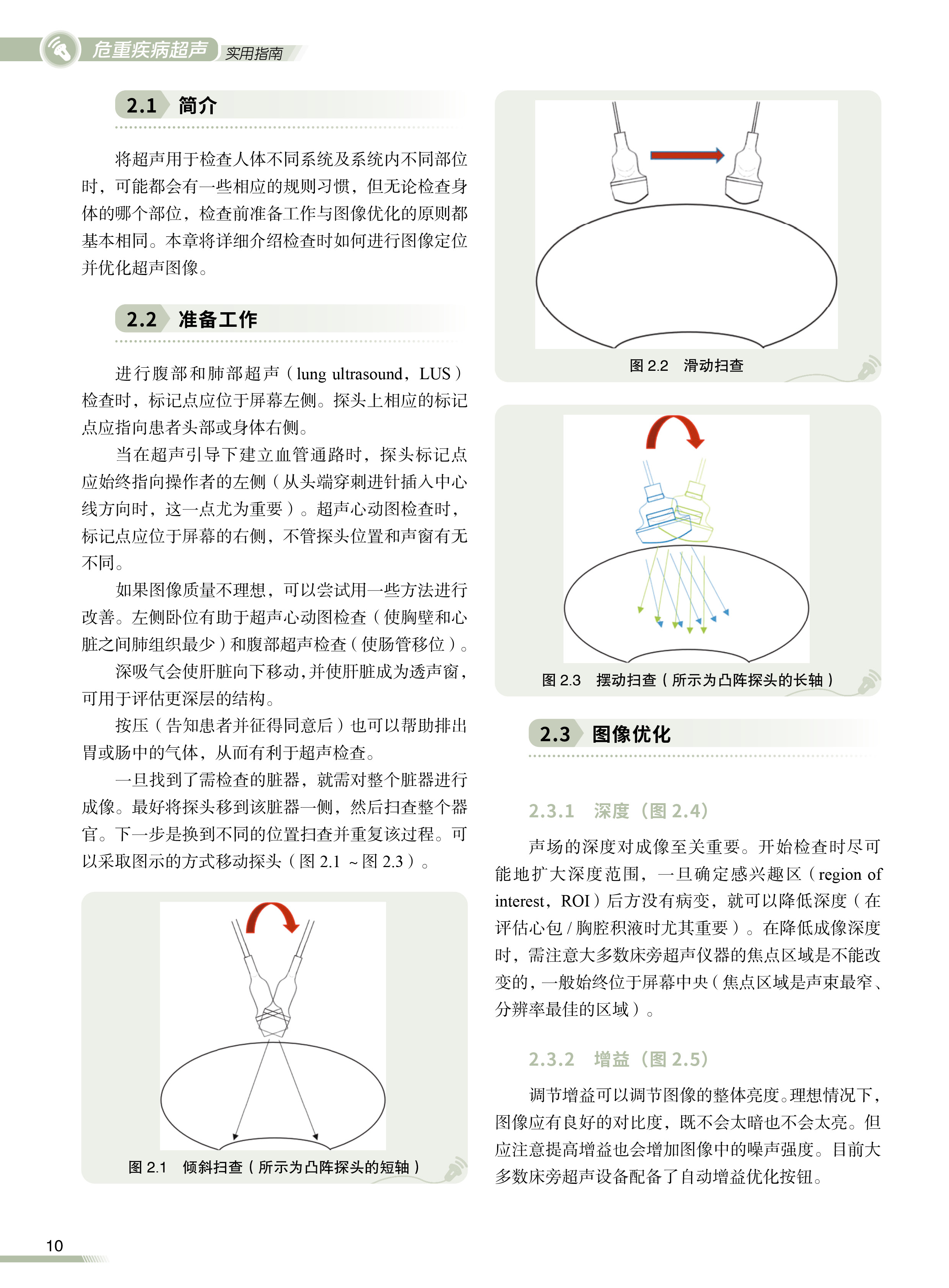 危重疾病超声 实用指南

2.1 简介

将超声用于检查人体不同系统及系统内不同部位时，可能都会有一些相应的规则习惯，但无论检查身体的哪个部位，检查前准备工作与图像优化的原则都基本相同。本章将详细介绍检查时如何进行图像定位并优化超声图像。

2.2 准备工作

进行腹部和肺部超声（lung ultrasound，LUS）检查时，标记点应位于屏幕左侧。探头上相应的标记点应指向患者头部或身体右侧。

当在超声引导下建立血管通路时，探头标记点应始终指向操作者的左侧（从头端穿刺进针插入中心线方向时，这一点尤为重要）。超声心动图检查时，标记点应位于屏幕的右侧，不管探头位置和声窗有无不同。

如果图像质量不理想，可以尝试用一些方法进行改善。左侧卧位有助于超声心动图检查（使胸壁和心脏之间肺组织最少）和腹部超声检查（使肠管移位）。

深吸气会使肝脏向下移动，并使肝脏成为透声窗，可用于评估更深层的结构。

按压（告知患者并征得同意后）也可以帮助排出胃或肠中的气体，从而有利于超声检查。

一旦找到了需检查的脏器，就需对整个脏器进行成像。最好将探头移到该脏器一侧，然后扫查整个器官。下一步是换到不同的位置扫查并重复该过程。可以采取图示的方式移动探头（图 2.1 ～图 2.3）。

图 2.1 倾斜扫查（所示为凸阵探头的短轴）

图 2.2 滑动扫查

图 2.3 摆动扫查（所示为凸阵探头的长轴）

2.3 图像优化

2.3.1 深度（图 2.4）

声场的深度对成像至关重要。开始检查时尽可能地扩大深度范围，一旦确定感兴趣区（region of interest，ROI）后方没有病变，就可以降低深度（在评估心包 / 胸腔积液时尤其重要）。在降低成像深度时，需注意大多数床旁超声仪器的焦点区域是不能改变的，一般始终位于屏幕中央（焦点区域是声束最窄、分辨率最佳的区域）。

2.3.2 增益（图 2.5）

调节增益可以调节图像的整体亮度。理想情况下，图像应有良好的对比度，既不会太暗也不会太亮。但应注意提高增益也会增加图像中的噪声强度。目前大多数床旁超声设备配备了自动增益优化按钮。

10